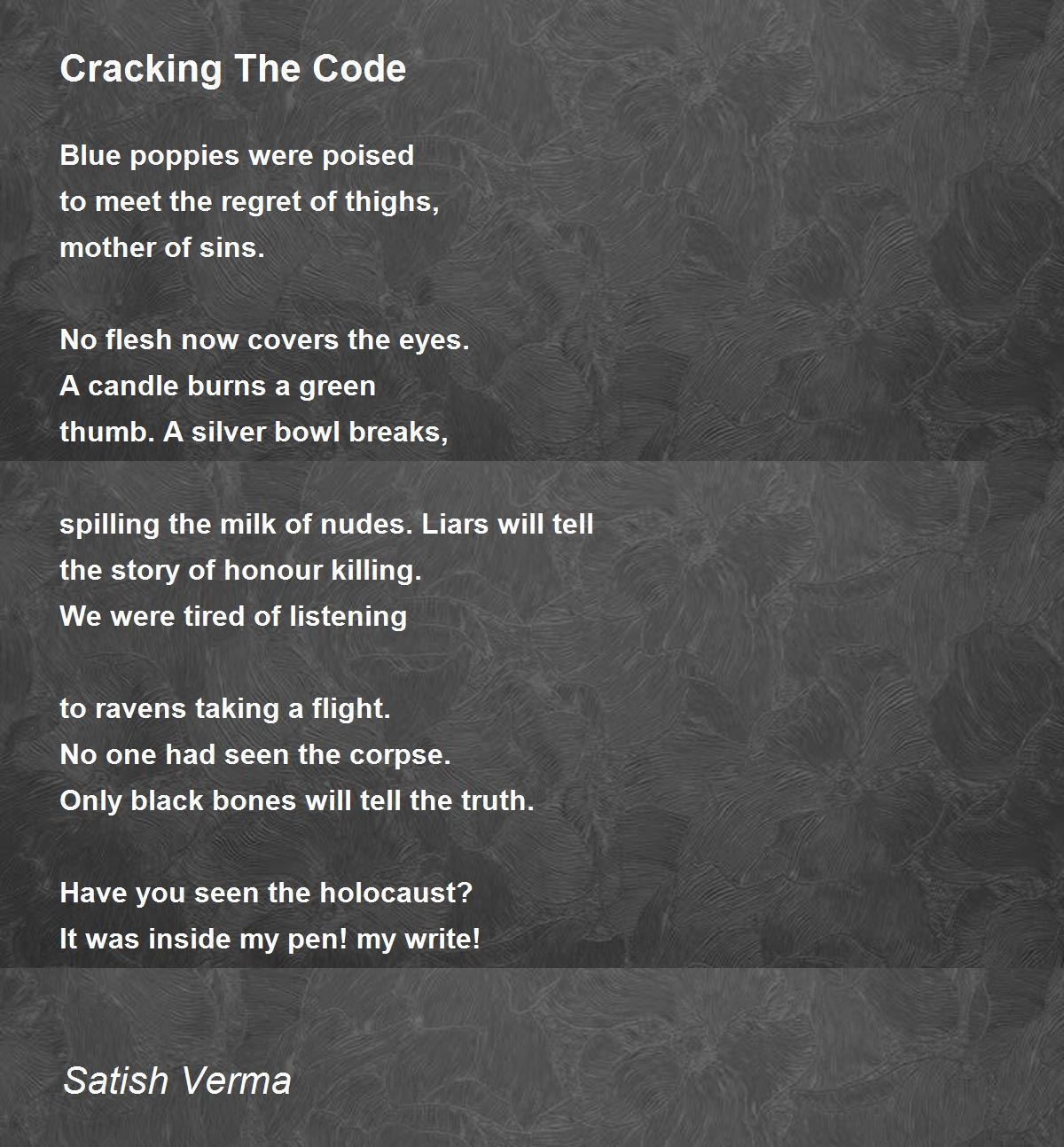 Cracking The Code

Blue poppies were poised
to meet the regret of thighs,
mother of sins.

No flesh now covers the eyes.
A candle burns a green
thumb. A silver bowl breaks,

spilling the milk of nudes. Liars will tell
the story of honour killing.
We were tired of listening

to ravens taking a flight.
No one had seen the corpse.
Only black bones will tell the truth.

Have you seen the holocaust?
It was inside my pen! my write!

Satish Verma